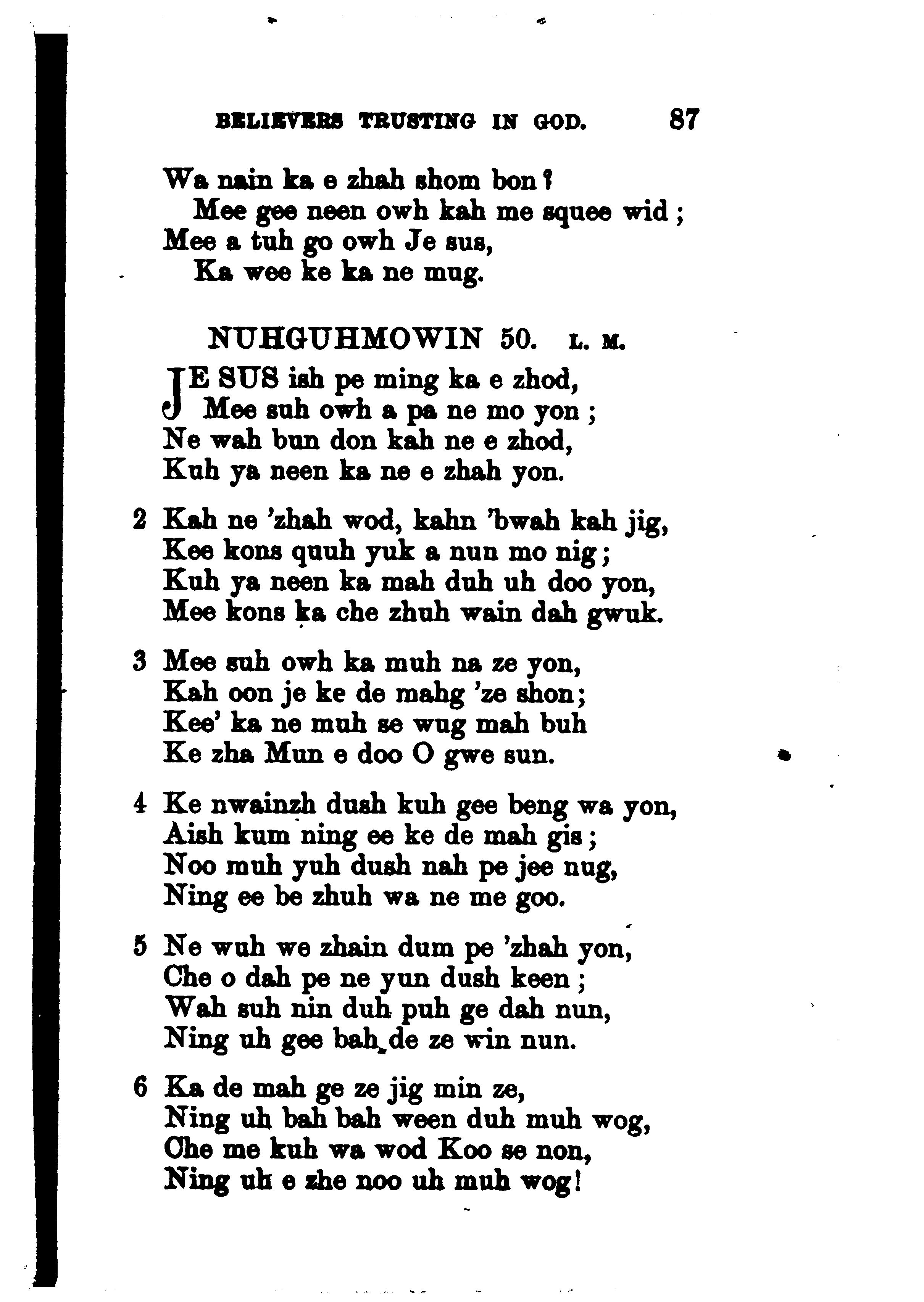 BELIEVERS TRUSTING IN GOD. 87

Wa nain ka e zhah shom bon?
Mee gee neen owh kah me squee wid;
Mee a tuh go owh Je sus,
Ka wee ke ka ne mug.

NUHGUHMOWIN 50. L. M.

JE SUS ish pe ming ka e zhod,
Mee suh owh a pa ne mo yon;
Ne wah bun don kah ne e zhod,
Kuh ya neen ka ne e zhah yon.

2 Kah ne 'zhah wod, kahn 'bwah kah jig,
Kee kons quuh yuk a nun mo nig;
Kuh ya neen ka mah duh uh doo yon,
Mee kons ka che zhuh wain dah gwuk.

3 Mee suh owh ka muh na ze yon,
Kah oon je ke de mahg 'ze shon;
Kee' ka ne muh se wug mah buh
Ke zha Mun e doo O gwe sun.

4 Ke nwainzh dush kuh gee beng wa yon,
Aish kum ning ee ke de mah gis;
Noo muh yuh dush nah pe jee nug,
Ning ee be zhuh wa ne me goo.

5 Ne wuh we zhain dum pe 'zhah yon,
Che o dah pe ne yun dush keen;
Wah suh nin duh puh ge dah nun,
Ning uh gee bah de ze win nun.

6 Ka de mah ge ze jig min ze,
Ning uh bah bah ween duh muh wog,
Che me kuh wa wod Koo se non,
Ning uh e zhe noo uh muh wog!